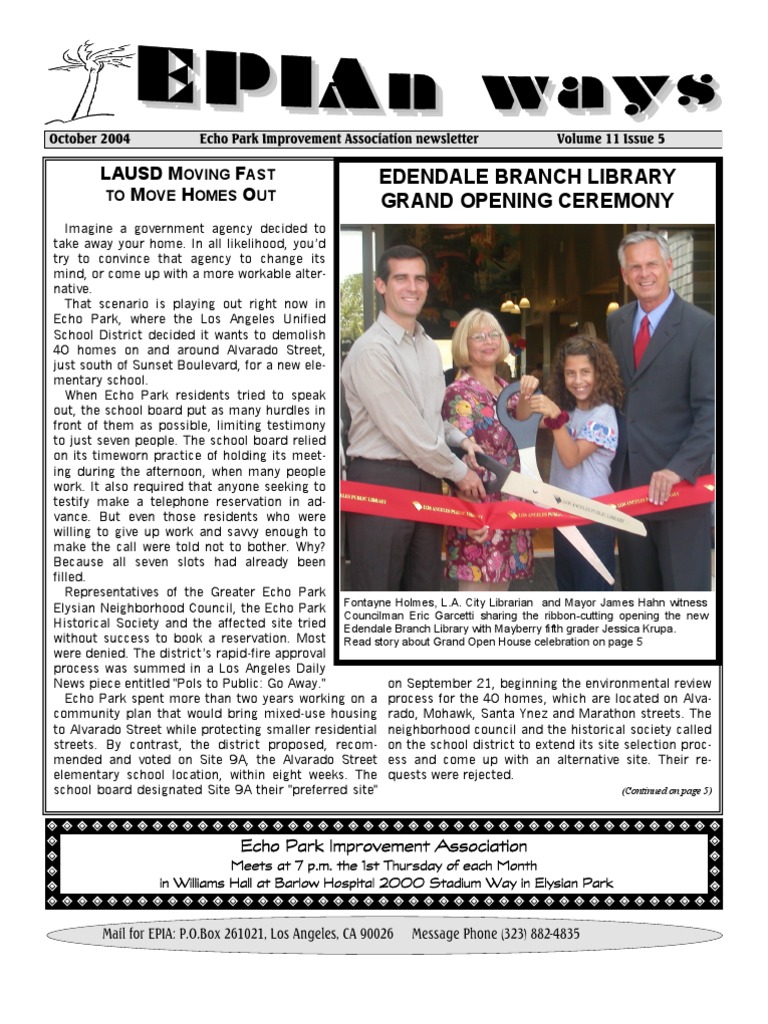 EPIAn ways

October 2004 Echo Park Improvement Association newsletter Volume 11 Issue 5

LAUSD MOVING FAST TO MOVE HOMES OUT

Imagine a government agency decided to take away your home. In all likelihood, you'd try to convince that agency to change its mind, or come up with a more workable alternative.

That scenario is playing out right now in Echo Park, where the Los Angeles Unified School District decided it wants to demolish 40 homes on and around Alvarado Street, just south of Sunset Boulevard, for a new elementary school.

When Echo Park residents tried to speak out, the school board put as many hurdles in front of them as possible, limiting testimony to just seven people. The school board relied on its timeworn practice of holding its meeting during the afternoon, when many people work. It also required that anyone seeking to testify make a telephone reservation in advance. But even those residents who were willing to give up work and savvy enough to make the call were told not to bother. Why? Because all seven slots had already been filled.

Representatives of the Greater Echo Park Elysian Neighborhood Council, the Echo Park Historical Society and the affected site tried without success to book a reservation. Most were denied. The district's rapid-fire approval process was summed in a Los Angeles Daily News piece entitled "Pols to Public: Go Away."

Echo Park spent more than two years working on a community plan that would bring mixed-use housing to Alvarado Street while protecting smaller residential streets. By contrast, the district proposed, recommended and voted on Site 9A, the Alvarado Street elementary school location, within eight weeks. The school board designated Site 9A their "preferred site" on September 21, beginning the environmental review process for the 40 homes, which are located on Alvarado, Mohawk, Santa Ynez and Marathon streets. The neighborhood council and the historical society called on the school district to extend its site selection process and come up with an alternative site. Their requests were rejected.

(Continued on page 5)

EDENDALE BRANCH LIBRARY GRAND OPENING CEREMONY

LOS ANGELES PUBLIC LIBRARY

Fontayne Holmes, L.A. City Librarian and Mayor James Hahn witness Councilman Eric Garcetti sharing the ribbon-cutting opening the new Edendale Branch Library with Mayberry fifth grader Jessica Krupa. Read story about Grand Open House celebration on page 5

Echo Park Improvement Association
Meets at 7 p.m. the 1st Thursday of each Month
in Williams Hall at Barlow Hospital 2000 Stadium Way in Elysian Park

Mail for EPIA: P.O.Box 261021, Los Angeles, CA 90026 Message Phone (323) 882-4835